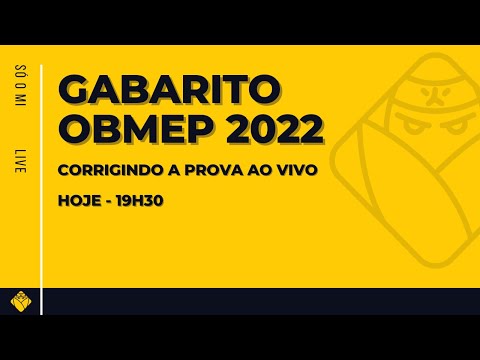 SÓ O MI

LIVE

GABARITO OBMEP 2022

CORRIGINDO A PROVA AO VIVO

HOJE - 19H30